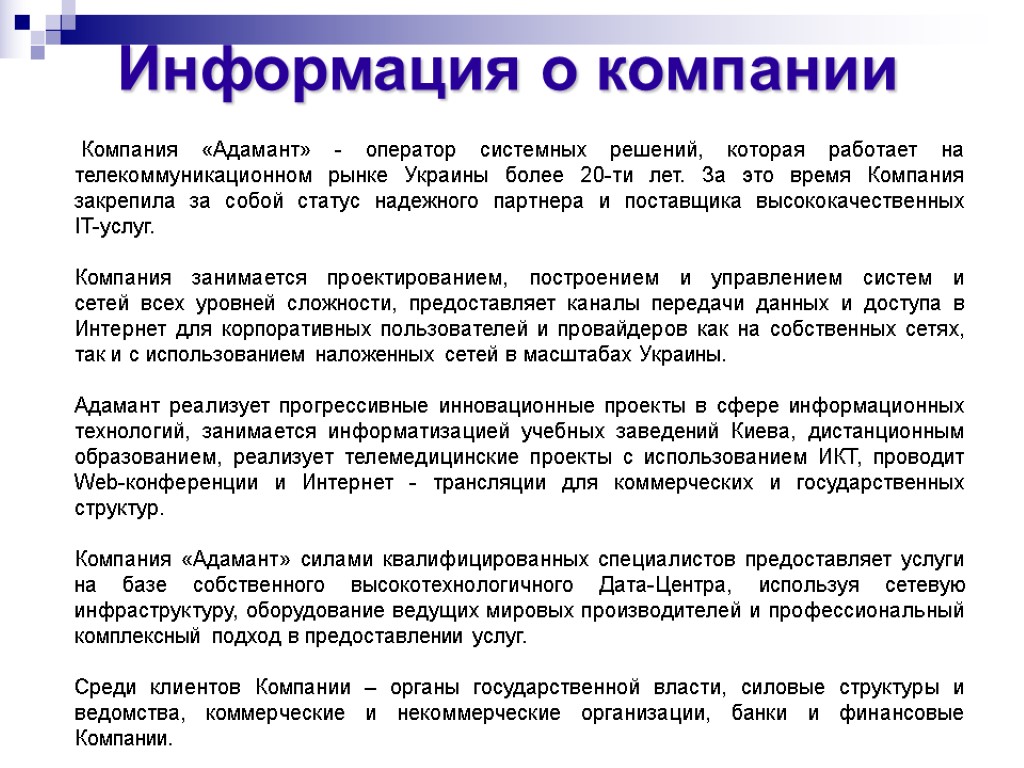 Информация о компании

Компания «Адамант» - оператор системных решений, которая работает на телекоммуникационном рынке Украины более 20-ти лет. За это время Компания закрепила за собой статус надежного партнера и поставщика высококачественных IT-услуг.

Компания занимается проектированием, построением и управлением систем и сетей всех уровней сложности, предоставляет каналы передачи данных и доступа в Интернет для корпоративных пользователей и провайдеров как на собственных сетях, так и с использованием наложенных сетей в масштабах Украины.

Адамант реализует прогрессивные инновационные проекты в сфере информационных технологий, занимается информатизацией учебных заведений Киева, дистанционным образованием, реализует телемедицинские проекты с использованием ИКТ, проводит Web-конференции и Интернет - трансляции для коммерческих и государственных структур.

Компания «Адамант» силами квалифицированных специалистов предоставляет услуги на базе собственного высокотехнологичного Дата-Центра, используя сетевую инфраструктуру, оборудование ведущих мировых производителей и профессиональный комплексный подход в предоставлении услуг.

Среди клиентов Компании – органы государственной власти, силовые структуры и ведомства, коммерческие и некоммерческие организации, банки и финансовые Компании.